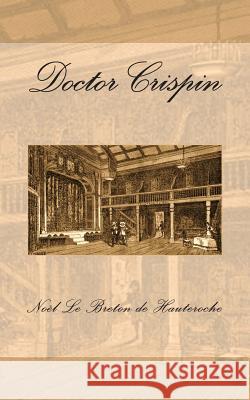 Doctor Crispin

Noël Le Breton de Hauteroche

Kraina Książek